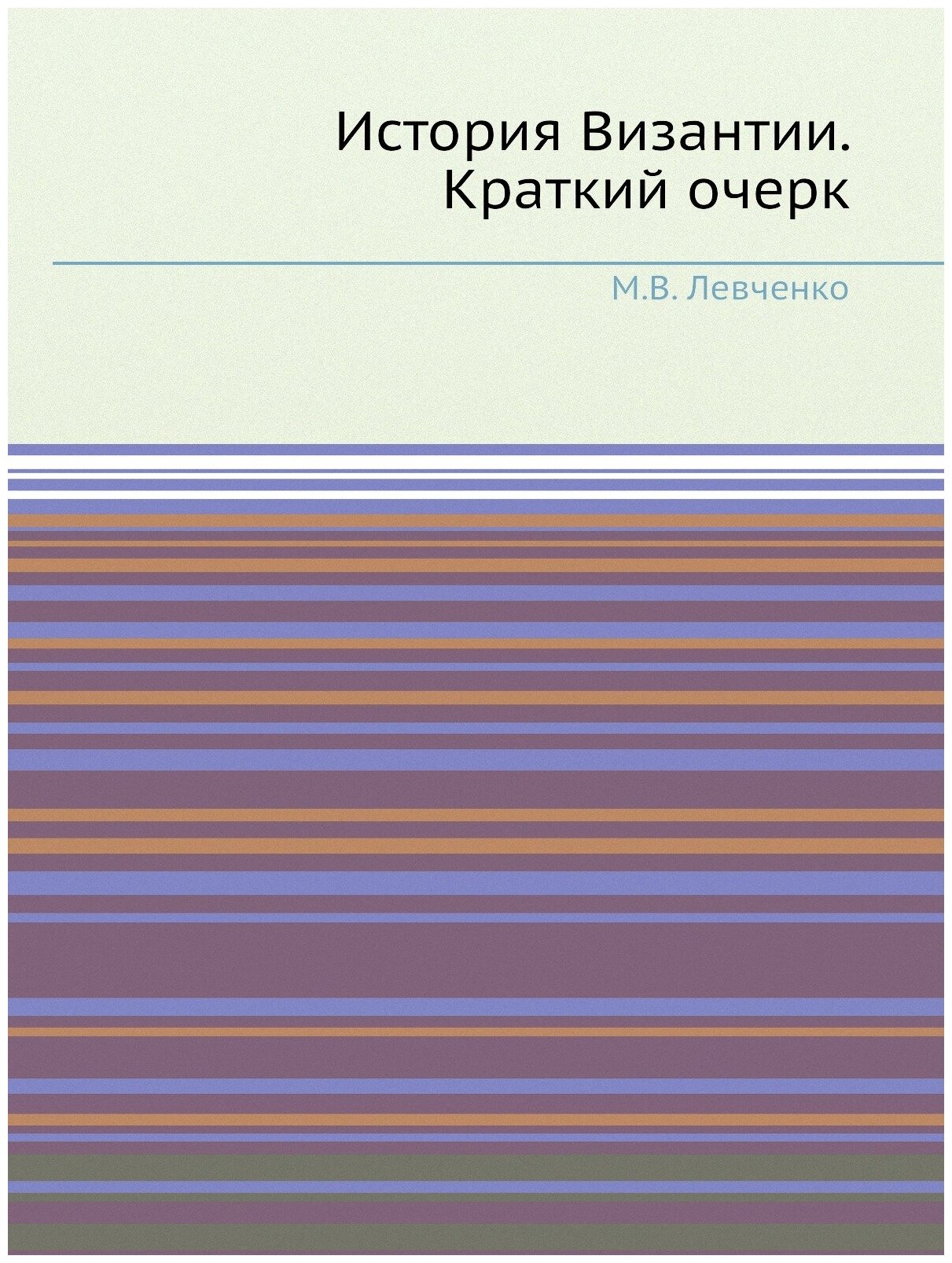 История Византии. Краткий очерк

М.В. Левченко